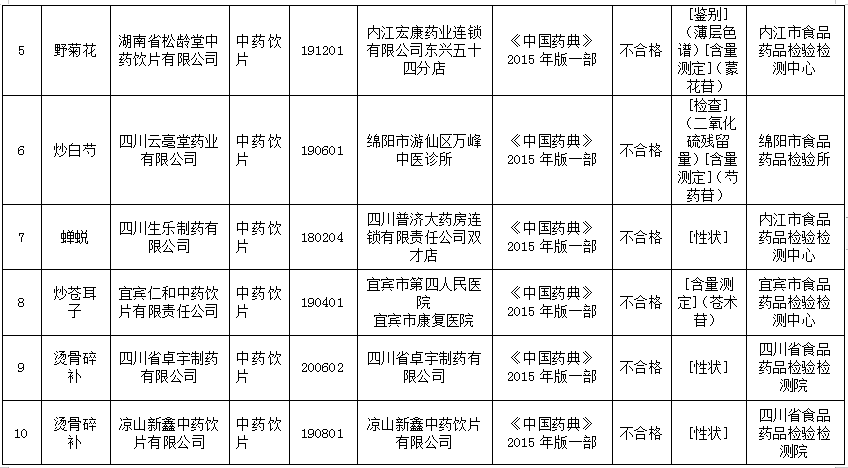 | 5 | 野菊花 | 湖南省松龄堂中药饮片有限公司 | 中药饮片 | 191201 | 内江宏康药业连锁有限公司东兴五十四分店 | 《中国药典》2015 年版一部 | 不合格 | [鉴别]（薄层色谱）[含量测定]（蒙花苷） | 内江市食品药品检验检测中心 |
|---|---|---|---|---|---|---|---|---|---|
| 6 | 炒白芍 | 四川云亳堂药业有限公司 | 中药饮片 | 190601 | 绵阳市游仙区万峰中医诊所 | 《中国药典》2015 年版一部 | 不合格 | [检查]（二氧化硫残留量）[含量测定]（芍药苷） | 绵阳市食品药品检验所 |
| 7 | 蝉蜕 | 四川生乐制药有限公司 | 中药饮片 | 180204 | 四川普济大药房连锁有限责任公司双才店 | 《中国药典》2015 年版一部 | 不合格 | [性状] | 内江市食品药品检验检测中心 |
| 8 | 炒苍耳子 | 宜宾仁和中药饮片有限责任公司 | 中药饮片 | 190401 | 宜宾市第四人民医院 宜宾市康复医院 | 《中国药典》2015 年版一部 | 不合格 | [含量测定]（苍术苷） | 宜宾市食品药品检验检测中心 |
| 9 | 烫骨碎补 | 四川省卓宇制药有限公司 | 中药饮片 | 200602 | 四川省卓宇制药有限公司 | 《中国药典》2015 年版一部 | 不合格 | [性状] | 四川省食品药品检验检测院 |
| 10 | 烫骨碎补 | 凉山新鑫中药饮片有限公司 | 中药饮片 | 190801 | 凉山新鑫中药饮片有限公司 | 《中国药典》2015 年版一部 | 不合格 | [性状] | 四川省食品药品检验检测院 |